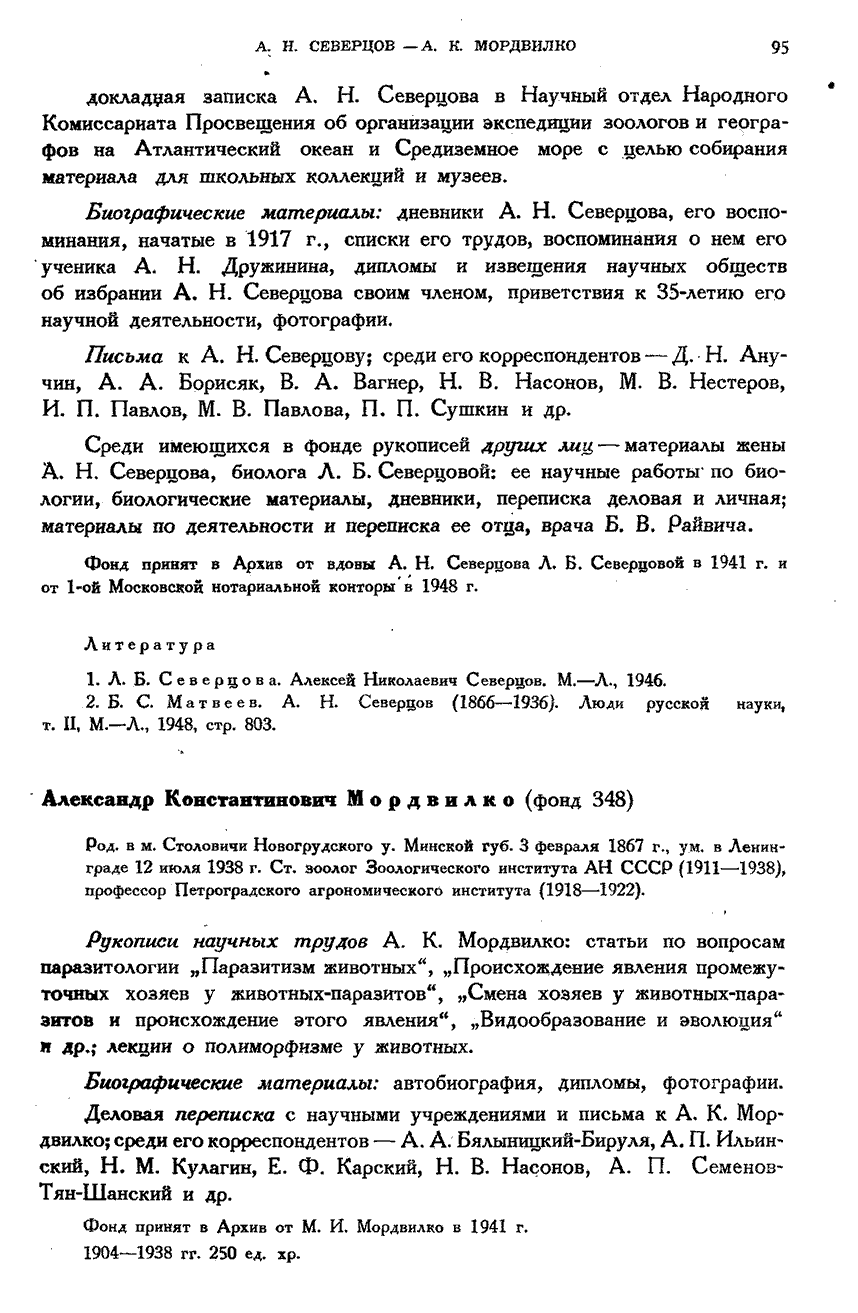 А. Н. СЕВЕРЦОВ — А. К. МОРДВИЛКО 95

докладная записка А. Н. Северцова в Научный отдел Народного Комиссариата Просвещения об организации экспедиции зоологов и географов на Атлантический океан и Средиземное море с целью собирания материала для школьных коллекций и музеев.

Биографические материалы: дневники А. Н. Северцова, его воспоминания, начатые в 1917 г., списки его трудов, воспоминания о нем его ученика А. Н. Дружинина, дипломы и извещения научных обществ об избрании А. Н. Северцова своим членом, приветствия к 35-летию его научной деятельности, фотографии.

Письма к А. Н. Северцову; среди его корреспондентов — Д. Н. Анучин, А. А. Борисяк, В. А. Вагнер, Н. В. Насонов, М. В. Нестеров, И. П. Павлов, М. В. Павлова, П. П. Сушкин и др.

Среди имеющихся в фонде рукописей других лиц — материалы жены А. Н. Северцова, биолога Л. Б. Северцовой: ее научные работы по биологии, биологические материалы, дневники, переписка деловая и личная; материалы по деятельности и переписка ее отца, врача Б. В. Райвича.

Фонд принят в Архив от вдовы А. Н. Северцова Л. Б. Северцовой в 1941 г. и от 1-ой Московской нотариальной конторы в 1948 г.

Литература

1. Л. Б. Северцова. Алексей Николаевич Северцов. М.—Л., 1946.
2. Б. С. Матвеев. А. Н. Северцов (1866—1936). Люди русской науки, т. II, М.—Л., 1948, стр. 803.

Александр Константинович Мордвилко (фонд 348)

Род. в м. Столовичи Новогрудского у. Минской губ. 3 февраля 1867 г., ум. в Ленинграде 12 июля 1938 г. Ст. зоолог Зоологического института АН СССР (1911—1938), профессор Петроградского агрономического института (1918—1922).

Рукописи научных трудов А. К. Мордвилко: статьи по вопросам паразитологии „Паразитизм животных“, „Происхождение явления промежуточных хозяев у животных-паразитов“, „Смена хозяев у животных-паразитов и происхождение этого явления“, „Видообразование и эволюция“ и др.; лекции о полиморфизме у животных.

Биографические материалы: автобиография, дипломы, фотографии.

Деловая переписка с научными учреждениями и письма к А. К. Мордвилко; среди его корреспондентов — А. А. Бялыницкий-Бируля, А. П. Ильинский, Н. М. Кулагин, Е. Ф. Карский, Н. В. Насонов, А. П. Семенов-Тян-Шанский и др.

Фонд принят в Архив от М. И. Мордвилко в 1941 г.
1904—1938 гг. 250 ед. хр.